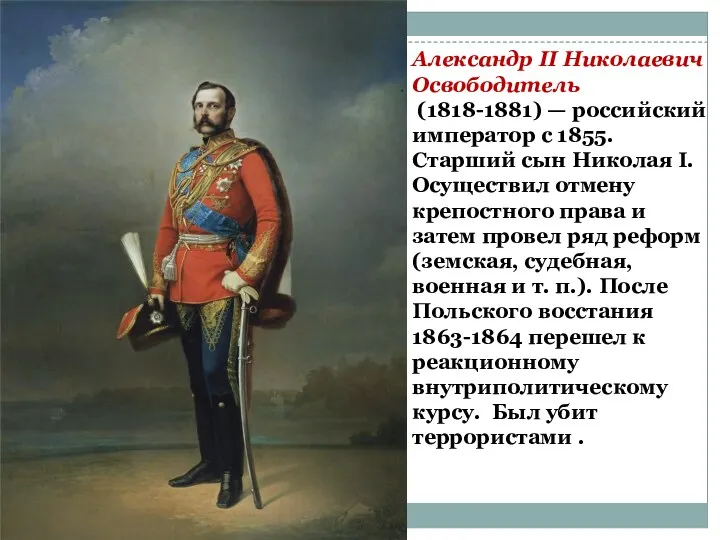 Александр II Николаевич Освободитель

(1818-1881) — российский император с 1855. Старший сын Николая I. Осуществил отмену крепостного права и затем провел ряд реформ (земская, судебная, военная и т. п.). После Польского восстания 1863-1864 перешел к реакционному внутриполитическому курсу. Был убит террористами .